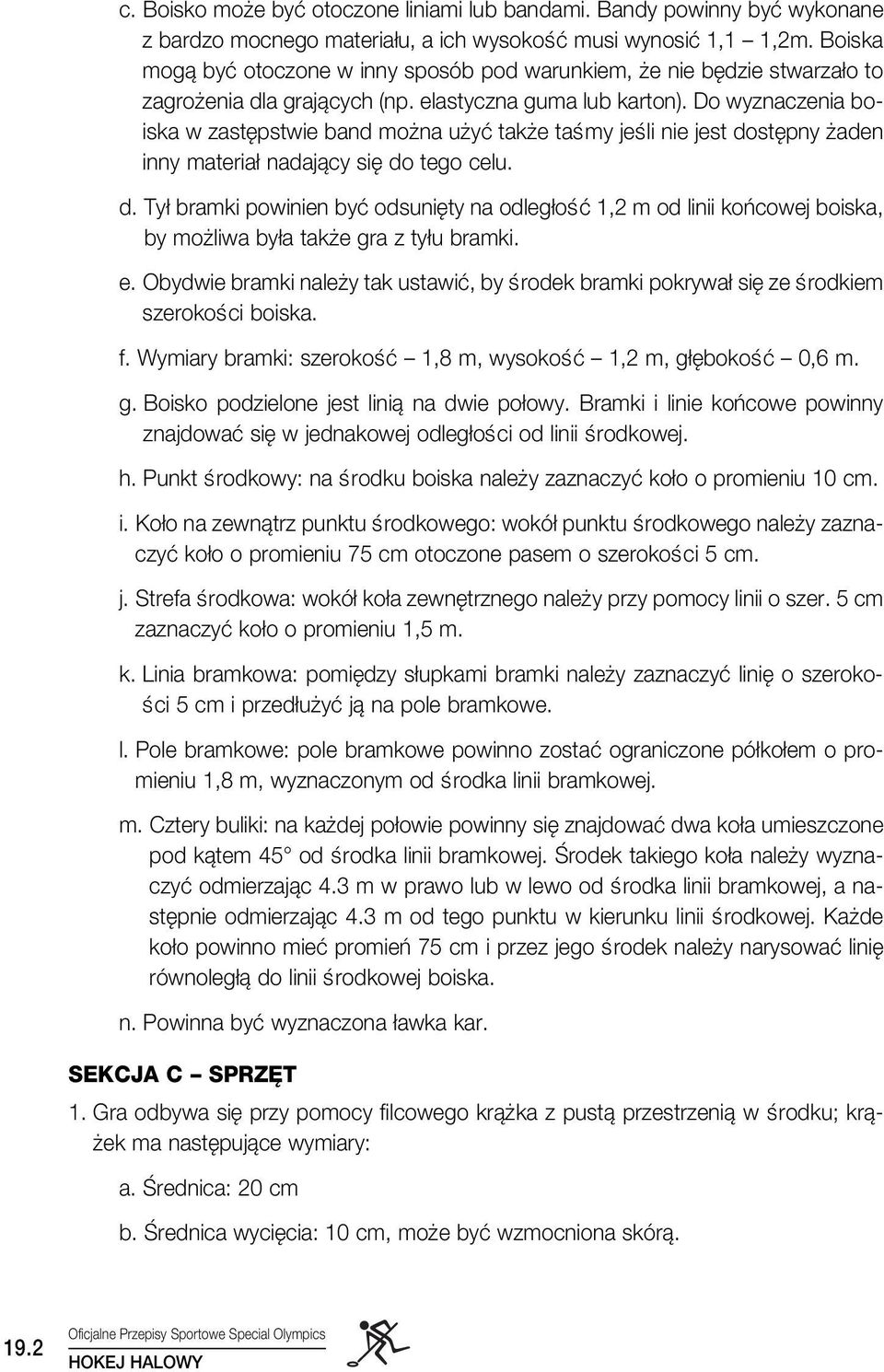 c. Boisko może być otoczone liniami lub bandami. Bandy powinny być wykonane z bardzo mocnego materiału, a ich wysokość musi wynosić 1,1 – 1,2m. Boiska mogą być otoczone w inny sposób pod warunkiem, że nie będzie stwarzało to zagrożenia dla grających (np. elastyczna guma lub karton). Do wyznaczenia boiska w zastępstwie band można użyć także taśmy jeśli nie jest dostępny żaden inny materiał nadający się do tego celu.

d. Tył bramki powinien być odsunięty na odległość 1,2 m od linii końcowej boiska, by możliwa była także gra z tyłu bramki.

e. Obydwie bramki należy tak ustawić, by środek bramki pokrywał się ze środkiem szerokości boiska.

f. Wymiary bramki: szerokość – 1,8 m, wysokość – 1,2 m, głębokość – 0,6 m.

g. Boisko podzielone jest linią na dwie połowy. Bramki i linie końcowe powinny znajdować się w jednakowej odległości od linii środkowej.

h. Punkt środkowy: na środku boiska należy zaznaczyć koło o promieniu 10 cm.

i. Koło na zewnątrz punktu środkowego: wokół punktu środkowego należy zaznaczyć koło o promieniu 75 cm otoczone pasem o szerokości 5 cm.

j. Strefa środkowa: wokół koła zewnętrznego należy przy pomocy linii o szer. 5 cm zaznaczyć koło o promieniu 1,5 m.

k. Linia bramkowa: pomiędzy słupkami bramki należy zaznaczyć linię o szerokości 5 cm i przedłużyć ją na pole bramkowe.

l. Pole bramkowe: pole bramkowe powinno zostać ograniczone półkołem o promieniu 1,8 m, wyznaczonym od środka linii bramkowej.

m. Cztery buliki: na każdej połowie powinny się znajdować dwa koła umieszczone pod kątem 45° od środka linii bramkowej. Środek takiego koła należy wyznaczyć odmierzając 4.3 m w prawo lub w lewo od środka linii bramkowej, a następnie odmierzając 4.3 m od tego punktu w kierunku linii środkowej. Każde koło powinno mieć promień 75 cm i przez jego środek należy narysować linię równoległą do linii środkowej boiska.

n. Powinna być wyznaczona ławka kar.

SEKCJA C – SPRZĘT

1. Gra odbywa się przy pomocy filcowego krążka z pustą przestrzenią w środku; krążek ma następujące wymiary:

a. Średnica: 20 cm

b. Średnica wycięcia: 10 cm, może być wzmocniona skórą.

19.2 Oficjalne Przepisy Sportowe Special Olympics
HOKEJ HALOWY